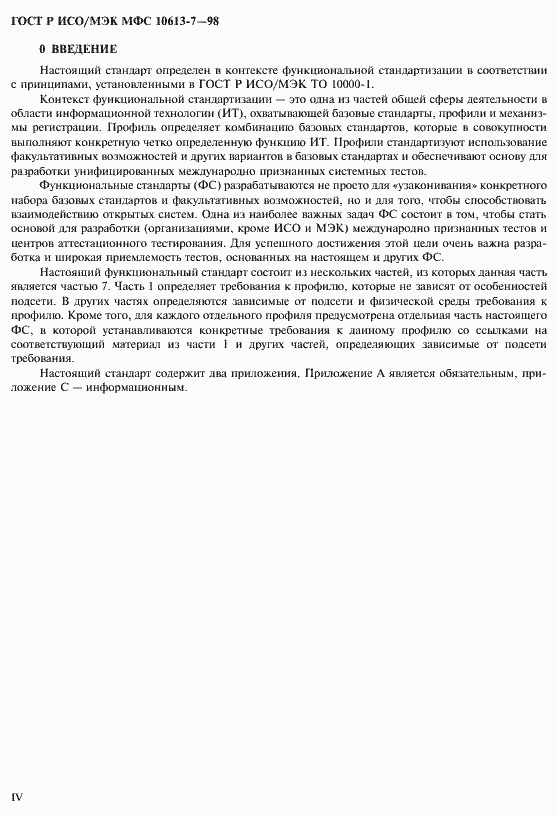 ГОСТ Р ИСО/МЭК МФС 10613-7—98

0 ВВЕДЕНИЕ

Настоящий стандарт определен в контексте функциональной стандартизации в соответствии с принципами, установленными в ГОСТ Р ИСО/МЭК ТО 10000-1.

Контекст функциональной стандартизации — это одна из частей общей сферы деятельности в области информационной технологии (ИТ), охватывающей базовые стандарты, профили и механизмы регистрации. Профиль определяет комбинацию базовых стандартов, которые в совокупности выполняют конкретную четко определенную функцию ИТ. Профили стандартизуют использование факультативных возможностей и других вариантов в базовых стандартах и обеспечивают основу для разработки унифицированных международно признанных системных тестов.

Функциональные стандарты (ФС) разрабатываются не просто для «узаконивания» конкретного набора базовых стандартов и факультативных возможностей, но и для того, чтобы способствовать взаимодействию открытых систем. Одна из наиболее важных задач ФС состоит в том, чтобы стать основой для разработки (организациями, кроме ИСО и МЭК) международно признанных тестов и центров аттестационного тестирования. Для успешного достижения этой цели очень важна разработка и широкая приемлемость тестов, основанных на настоящем и других ФС.

Настоящий функциональный стандарт состоит из нескольких частей, из которых данная часть является частью 7. Часть 1 определяет требования к профилю, которые не зависят от особенностей подсети. В других частях определяются зависимые от подсети и физической среды требования к профилю. Кроме того, для каждого отдельного профиля предусмотрена отдельная часть настоящего ФС, в которой устанавливаются конкретные требования к данному профилю со ссылками на соответствующий материал из части 1 и других частей, определяющих зависимые от подсети требования.

Настоящий стандарт содержит два приложения. Приложение А является обязательным, приложение С — информационным.

IV